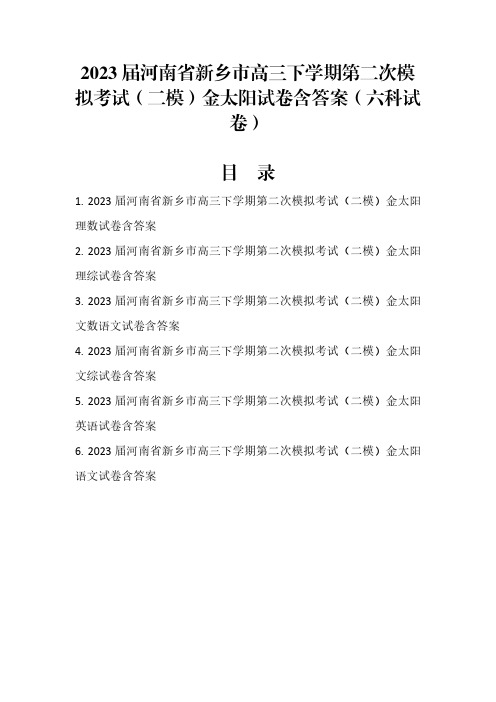 2023届河南省新乡市高三下学期第二次模拟考试（二模）金太阳试卷含答案（六科试卷）

目　录

1. 2023届河南省新乡市高三下学期第二次模拟考试（二模）金太阳理数试卷含答案

2. 2023届河南省新乡市高三下学期第二次模拟考试（二模）金太阳理综试卷含答案

3. 2023届河南省新乡市高三下学期第二次模拟考试（二模）金太阳文数语文试卷含答案

4. 2023届河南省新乡市高三下学期第二次模拟考试（二模）金太阳文综试卷含答案

5. 2023届河南省新乡市高三下学期第二次模拟考试（二模）金太阳英语试卷含答案

6. 2023届河南省新乡市高三下学期第二次模拟考试（二模）金太阳语文试卷含答案